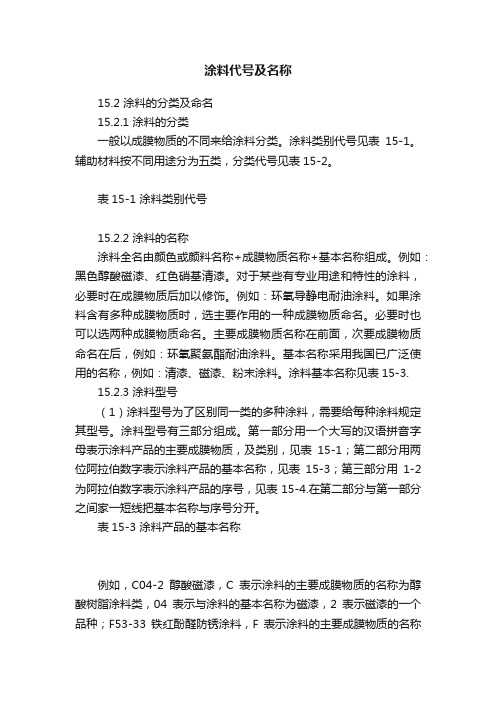 涂料代号及名称

15.2 涂料的分类及命名

15.2.1 涂料的分类

一般以成膜物质的不同来给涂料分类。涂料类别代号见表 15-1。辅助材料按不同用途分为五类，分类代号见表 15-2。

表 15-1 涂料类别代号

15.2.2 涂料的名称

涂料全名由颜色或颜料名称+成膜物质名称+基本名称组成。例如：黑色醇酸磁漆、红色硝基清漆。对于某些有专业用途和特性的涂料，必要时在成膜物质后加以修饰。例如：环氧导静电耐油涂料。如果涂料含有多种成膜物质时，选主要作用的一种成膜物质命名。必要时也可以选两种成膜物质命名。主要成膜物质名称在前面，次要成膜物质命名在后，例如：环氧聚氨酯耐油涂料。基本名称采用我国已广泛使用的名称，例如：清漆、磁漆、粉末涂料。涂料基本名称见表 15-3.

15.2.3 涂料型号

（1）涂料型号为了区别同一类的多种涂料，需要给每种涂料规定其型号。涂料型号有三部分组成。第一部分用一个大写的汉语拼音字母表示涂料产品的主要成膜物质，及类别，见表 15-1；第二部分用两位阿拉伯数字表示涂料产品的基本名称，见表 15-3；第三部分用 1-2 为阿拉伯数字表示涂料产品的序号，见表 15-4.在第二部分与第一部分之间家一短线把基本名称与序号分开。

表 15-3 涂料产品的基本名称

例如，C04-2 醇酸磁漆，C 表示涂料的主要成膜物质的名称为醇酸树脂涂料类，04 表示与涂料的基本名称为磁漆，2 表示磁漆的一个品种；F53-33 铁红酚醛防锈涂料，F 表示涂料的主要成膜物质的名称